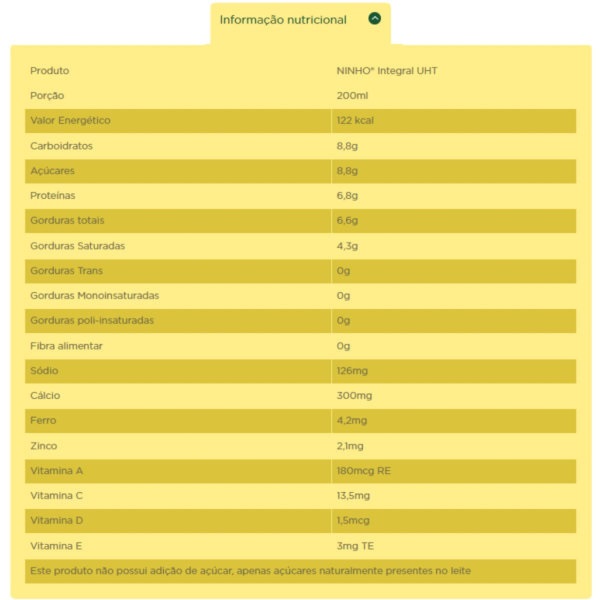 Informação nutricional

| Produto | NINHO® Integral UHT |
|---|---|
| Porção | 200ml |
| Valor Energético | 122 kcal |
| Carboidratos | 8,8g |
| Açúcares | 8,8g |
| Proteínas | 6,8g |
| Gorduras totais | 6,6g |
| Gorduras Saturadas | 4,3g |
| Gorduras Trans | 0g |
| Gorduras Monoinsaturadas | 0g |
| Gorduras poli-insaturadas | 0g |
| Fibra alimentar | 0g |
| Sódio | 126mg |
| Cálcio | 300mg |
| Ferro | 4,2mg |
| Zinco | 2,1mg |
| Vitamina A | 180mcg RE |
| Vitamina C | 13,5mg |
| Vitamina D | 1,5mcg |
| Vitamina E | 3mg TE |

Este produto não possui adição de açúcar, apenas açúcares naturalmente presentes no leite